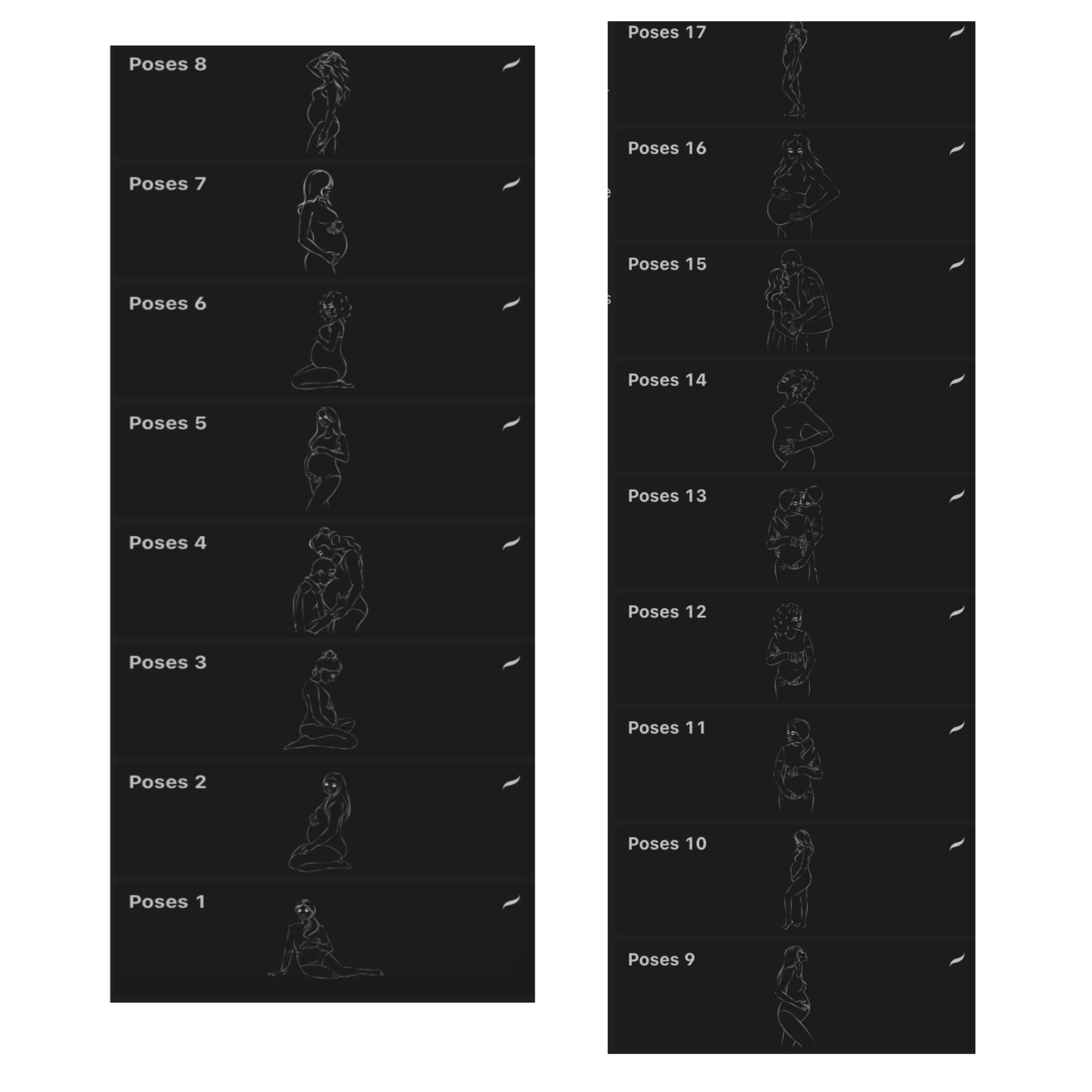 Poses 8

Poses 7

Poses 6

Poses 5

Poses 4

Poses 3

Poses 2

Poses 1

Poses 17

Poses 16

Poses 15

Poses 14

Poses 13

Poses 12

Poses 11

Poses 10

Poses 9